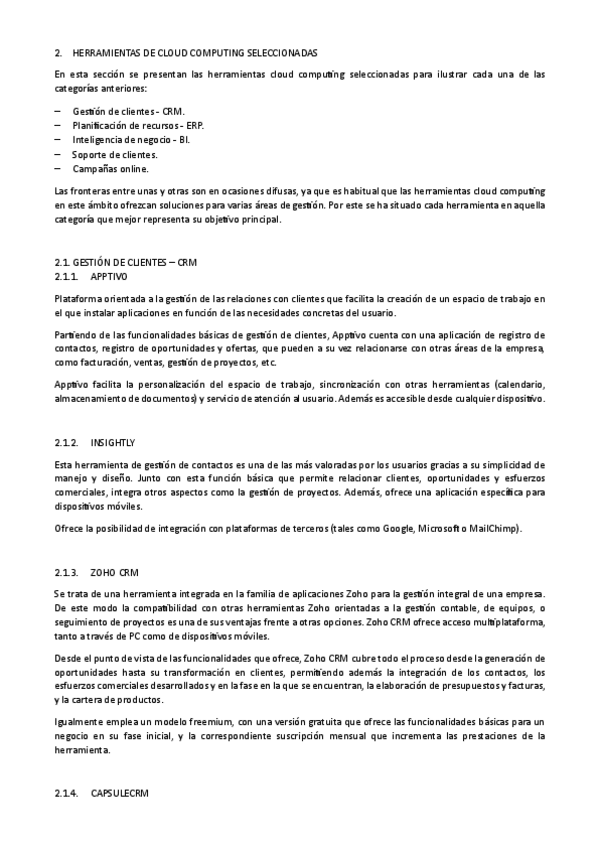 2. HERRAMIENTAS DE CLOUD COMPUTING SELECCIONADAS

En esta sección se presentan las herramientas cloud computing seleccionadas para ilustrar cada una de las categorías anteriores:

– Gestión de clientes - CRM.
– Planificación de recursos - ERP.
– Inteligencia de negocio - BI.
– Soporte de clientes.
– Campañas online.

Las fronteras entre unas y otras son en ocasiones difusas, ya que es habitual que las herramientas cloud computing en este ámbito ofrezcan soluciones para varias áreas de gestión. Por este se ha situado cada herramienta en aquella categoría que mejor representa su objetivo principal.

2.1. GESTIÓN DE CLIENTES – CRM
2.1.1. APPTIVO

Plataforma orientada a la gestión de las relaciones con clientes que facilita la creación de un espacio de trabajo en el que instalar aplicaciones en función de las necesidades concretas del usuario.

Partiendo de las funcionalidades básicas de gestión de clientes, Apptivo cuenta con una aplicación de registro de contactos, registro de oportunidades y ofertas, que pueden a su vez relacionarse con otras áreas de la empresa, como facturación, ventas, gestión de proyectos, etc.

Apptivo facilita la personalización del espacio de trabajo, sincronización con otras herramientas (calendario, almacenamiento de documentos) y servicio de atención al usuario. Además es accesible desde cualquier dispositivo.

2.1.2. INSIGHTLY

Esta herramienta de gestión de contactos es una de las más valoradas por los usuarios gracias a su simplicidad de manejo y diseño. Junto con esta función básica que permite relacionar clientes, oportunidades y esfuerzos comerciales, integra otros aspectos como la gestión de proyectos. Además, ofrece una aplicación específica para dispositivos móviles.

Ofrece la posibilidad de integración con plataformas de terceros (tales como Google, Microsoft o MailChimp).

2.1.3. ZOHO CRM

Se trata de una herramienta integrada en la familia de aplicaciones Zoho para la gestión integral de una empresa. De este modo la compatibilidad con otras herramientas Zoho orientadas a la gestión contable, de equipos, o seguimiento de proyectos es una de sus ventajas frente a otras opciones. Zoho CRM ofrece acceso multiplataforma, tanto a través de PC como de dispositivos móviles.

Desde el punto de vista de las funcionalidades que ofrece, Zoho CRM cubre todo el proceso desde la generación de oportunidades hasta su transformación en clientes, permitiendo además la integración de los contactos, los esfuerzos comerciales desarrollados y en la fase en la que se encuentran, la elaboración de presupuestos y facturas, y la cartera de productos.

Igualmente emplea un modelo freemium, con una versión gratuita que ofrece las funcionalidades básicas para un negocio en su fase inicial, y la correspondiente suscripción mensual que incrementa las prestaciones de la herramienta.

2.1.4. CAPSULECRM